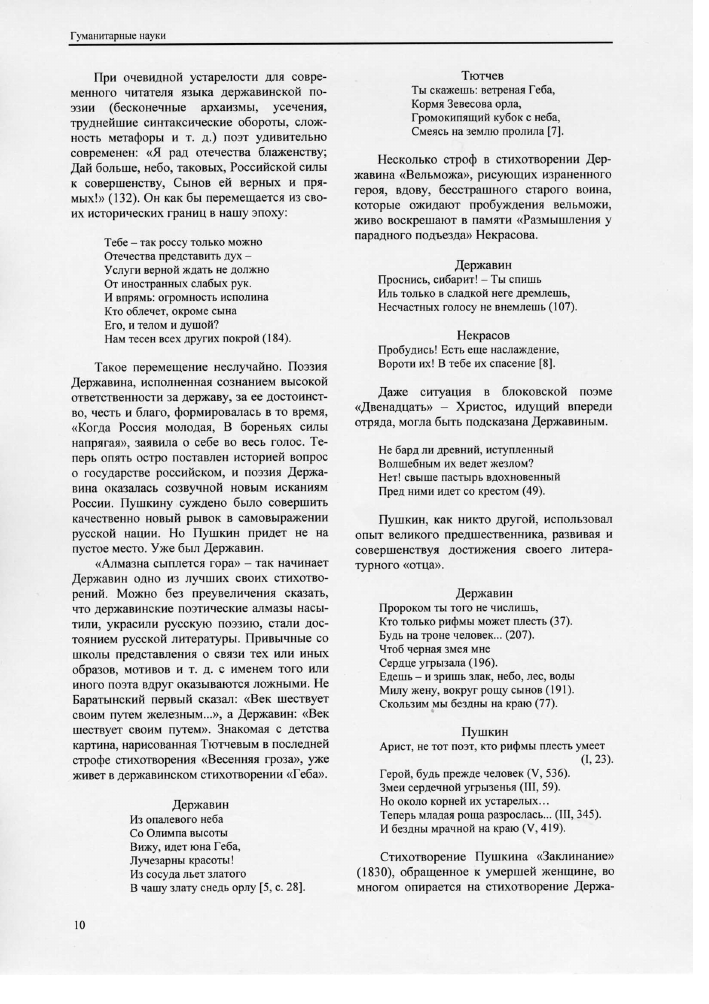 Гуманитарные науки

При очевидной устарелости для современного читателя языка державинской поэзии (бесконечные архаизмы, усечения, труднейшие синтаксические обороты, сложность метафоры и т. д.) поэт удивительно современен: «Я рад отечества блаженству; Дай больше, небо, таковых, Российской силы к совершенству, Сынов ей верных и прямых!» (132). Он как бы перемещается из своих исторических границ в нашу эпоху:

Тебе – так россу только можно
Отечества представить дух –
Услуги верной ждать не должно
От иностранных слабых рук.
И впрямь: огромность исполина
Кто облечет, окроме сына
Его, и телом и душой?
Нам тесен всех других покрой (184).

Такое перемещение неслучайно. Поэзия Державина, исполненная сознанием высокой ответственности за державу, за ее достоинство, честь и благо, формировалась в то время, «Когда Россия молодая, В бореньях силы напрягая», заявила о себе во весь голос. Теперь опять остро поставлен историей вопрос о государстве российском, и поэзия Державина оказалась созвучной новым исканиям России. Пушкину суждено было совершить качественно новый рывок в самовыражении русской нации. Но Пушкин придет не на пустое место. Уже был Державин.

«Алмазна сыплется гора» – так начинает Державин одно из лучших своих стихотворений. Можно без преувеличения сказать, что державинские поэтические алмазы насытили, украсили русскую поэзию, стали достоянием русской литературы. Привычные со школы представления о связи тех или иных образов, мотивов и т. д. с именем того или иного поэта вдруг оказываются ложными. Не Баратынский первый сказал: «Век шествует своим путем железным...», а Державин: «Век шествует своим путем». Знакомая с детства картина, нарисованная Тютчевым в последней строфе стихотворения «Весенняя гроза», уже живет в державинском стихотворении «Геба».

Державин
Из опалевого неба
Со Олимпа высоты
Вижу, идет юна Геба,
Лучезарны красоты!
Из сосуда льет златого
В чашу злату снедь орлу [5, с. 28].

Тютчев
Ты скажешь: ветреная Геба,
Кормя Зевесова орла,
Громокипящий кубок с неба,
Смеясь на землю пролила [7].

Несколько строф в стихотворении Державина «Вельможа», рисующих израненного героя, вдову, бесстрашного старого воина, которые ожидают пробуждения вельможи, живо воскрешают в памяти «Размышления у парадного подъезда» Некрасова.

Державин
Проснись, сибарит! – Ты спишь
Иль только в сладкой неге дремлешь,
Несчастных голосу не внемлешь (107).

Некрасов
Пробудись! Есть еще наслаждение,
Вороти их! В тебе их спасение [8].

Даже ситуация в блоковской поэме «Двенадцать» – Христос, идущий впереди отряда, могла быть подсказана Державиным.

Не бард ли древний, иступленный
Волшебным их ведет жезлом?
Нет! свыше пастырь вдохновенный
Пред ними идет со крестом (49).

Пушкин, как никто другой, использовал опыт великого предшественника, развивая и совершенствуя достижения своего литературного «отца».

Державин
Пророком ты того не числишь,
Кто только рифмы может плесть (37).
Будь на троне человек... (207).
Чтоб черная змея мне
Сердце угрызала (196).
Едешь – и зришь злак, небо, лес, воды
Милу жену, вокруг рощу сынов (191).
Скользим мы бездны на краю (77).

Пушкин
Арист, не тот поэт, кто рифмы плесть умеет (I, 23).
Герой, будь прежде человек (V, 536).
Змеи сердечной угрызенья (III, 59).
Но около корней их устарелых…
Теперь младая роща разрослась... (III, 345).
И бездны мрачной на краю (V, 419).

Стихотворение Пушкина «Заклинание» (1830), обращенное к умершей женщине, во многом опирается на стихотворение Держа-

10